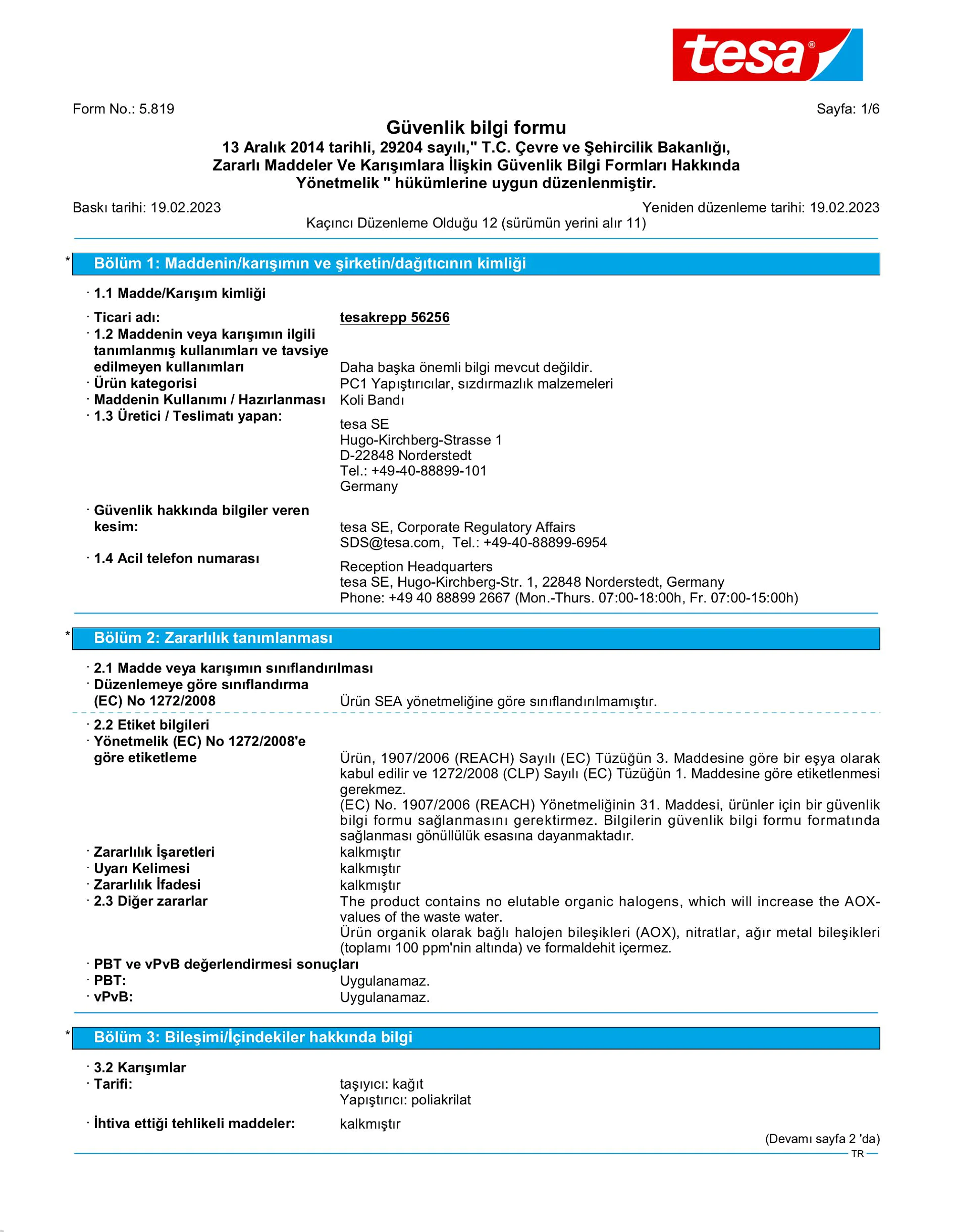 tesa®

Form No.: 5.819

Sayfa: 1/6

Güvenlik bilgi formu

13 Aralık 2014 tarihli, 29204 sayılı," T.C. Çevre ve Şehircilik Bakanlığı, Zararlı Maddeler Ve Karışımlara İlişkin Güvenlik Bilgi Formları Hakkında Yönetmelik " hükümlerine uygun düzenlenmiştir.

Baskı tarihi: 19.02.2023

Yeniden düzenleme tarihi: 19.02.2023

Kaçıncı Düzenleme Olduğu 12 (sürümün yerini alır 11)

* Bölüm 1: Maddenin/karışımın ve şirketin/dağıtıcının kimliği

· 1.1 Madde/Karışım kimliği

· Ticari adı: tesakrepp 56256

· 1.2 Maddenin veya karışımın ilgili tanımlanmış kullanımları ve tavsiye edilmeyen kullanımları Daha başka önemli bilgi mevcut değildir.

· Ürün kategorisi PC1 Yapıştırıcılar, sızdırmazlık malzemeleri

· Maddenin Kullanımı / Hazırlanması Koli Bandı

· 1.3 Üretici / Teslimatı yapan:
tesa SE
Hugo-Kirchberg-Strasse 1
D-22848 Norderstedt
Tel.: +49-40-88899-101
Germany

· Güvenlik hakkında bilgiler veren kesim:
tesa SE, Corporate Regulatory Affairs
SDS@tesa.com, Tel.: +49-40-88899-6954

· 1.4 Acil telefon numarası
Reception Headquarters
tesa SE, Hugo-Kirchberg-Str. 1, 22848 Norderstedt, Germany
Phone: +49 40 88899 2667 (Mon.-Thurs. 07:00-18:00h, Fr. 07:00-15:00h)

* Bölüm 2: Zararlılık tanımlanması

· 2.1 Madde veya karışımın sınıflandırılması

· Düzenlemeye göre sınıflandırma (EC) No 1272/2008 Ürün SEA yönetmeliğine göre sınıflandırılmamıştır.

· 2.2 Etiket bilgileri

· Yönetmelik (EC) No 1272/2008'e göre etiketleme
Ürün, 1907/2006 (REACH) Sayılı (EC) Tüzüğün 3. Maddesine göre bir eşya olarak kabul edilir ve 1272/2008 (CLP) Sayılı (EC) Tüzüğün 1. Maddesine göre etiketlenmesi gerekmez.
(EC) No. 1907/2006 (REACH) Yönetmeliğinin 31. Maddesi, ürünler için bir güvenlik bilgi formu sağlanmasını gerektirmez. Bilgilerin güvenlik bilgi formu formatında sağlanması gönüllülük esasına dayanmaktadır.

· Zararlılık İşaretleri kalkmıştır

· Uyarı Kelimesi kalkmıştır

· Zararlılık İfadesi kalkmıştır

· 2.3 Diğer zararlar
The product contains no elutable organic halogens, which will increase the AOX-values of the waste water.
Ürün organik olarak bağlı halojen bileşikleri (AOX), nitratlar, ağır metal bileşikleri (toplamı 100 ppm'nin altında) ve formaldehit içermez.

· PBT ve vPvB değerlendirmesi sonuçları

· PBT: Uygulanamaz.

· vPvB: Uygulanamaz.

* Bölüm 3: Bileşimi/İçindekiler hakkında bilgi

· 3.2 Karışımlar

· Tarifi:
taşıyıcı: kağıt
Yapıştırıcı: poliakrilat

· İhtiva ettiği tehlikeli maddeler: kalkmıştır

(Devamı sayfa 2 'da)

TR